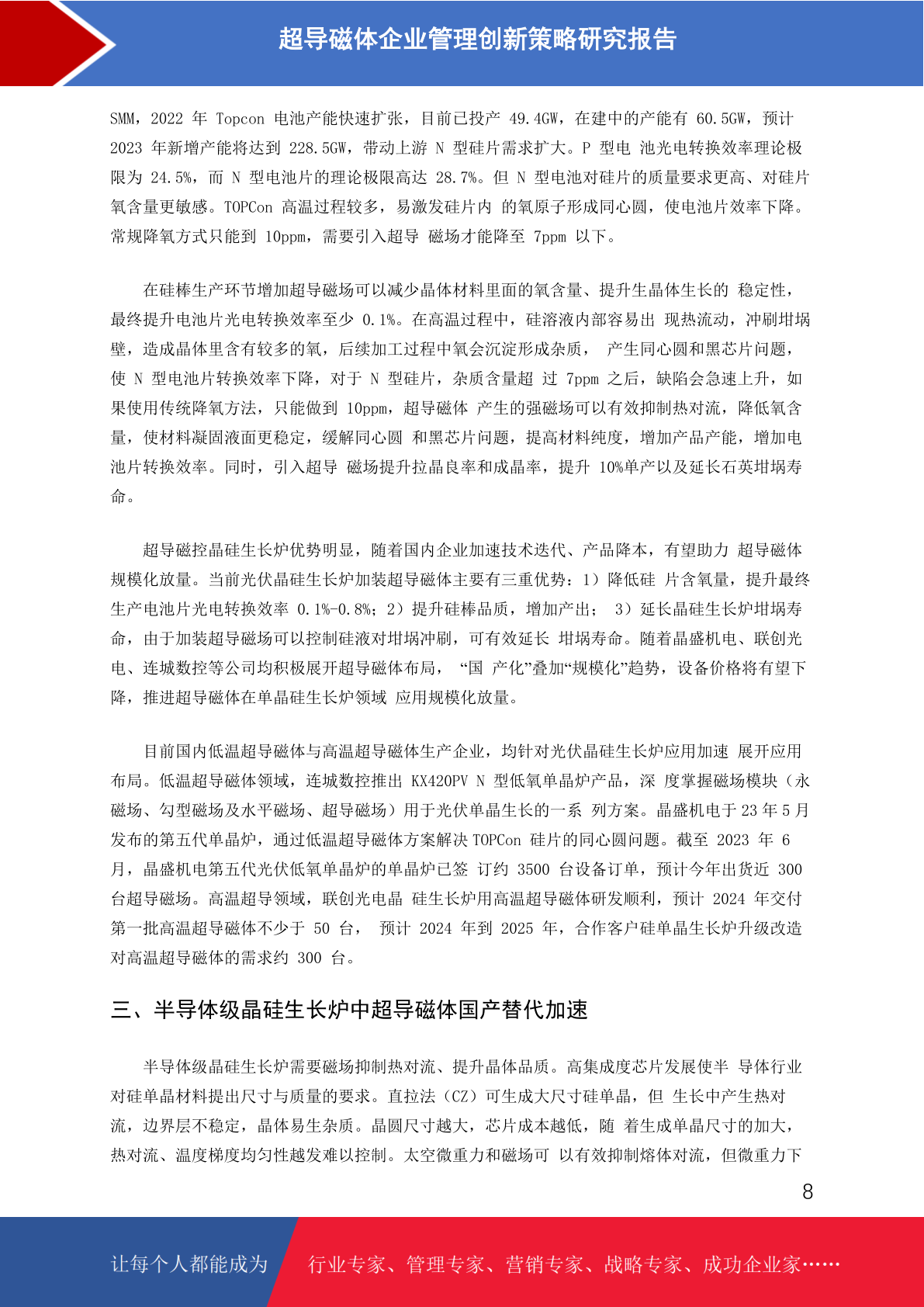 超导磁体企业管理创新策略研究报告

SMM，2022 年 Topcon 电池产能快速扩张，目前已投产 49.4GW，在建中的产能有 60.5GW，预计 2023 年新增产能将达到 228.5GW，带动上游 N 型硅片需求扩大。P 型电 池光电转换效率理论极限为 24.5%，而 N 型电池片的理论极限高达 28.7%。但 N 型电池对硅片的质量要求更高、对硅片氧含量更敏感。TOPCon 高温过程较多，易激发硅片内 的氧原子形成同心圆，使电池片效率下降。常规降氧方式只能到 10ppm，需要引入超导 磁场才能降至 7ppm 以下。

在硅棒生产环节增加超导磁场可以减少晶体材料里面的氧含量、提升生晶体生长的 稳定性，最终提升电池片光电转换效率至少 0.1%。在高温过程中，硅溶液内部容易出 现热流动，冲刷坩埚壁，造成晶体里含有较多的氧，后续加工过程中氧会沉淀形成杂质， 产生同心圆和黑芯片问题，使 N 型电池片转换效率下降，对于 N 型硅片，杂质含量超 过 7ppm 之后，缺陷会急速上升，如果使用传统降氧方法，只能做到 10ppm，超导磁体 产生的强磁场可以有效抑制热对流，降低氧含量，使材料凝固液面更稳定，缓解同心圆 和黑芯片问题，提高材料纯度，增加产品产能，增加电池片转换效率。同时，引入超导 磁场提升拉晶良率和成晶率，提升 10%单产以及延长石英坩埚寿命。

超导磁控晶硅生长炉优势明显，随着国内企业加速技术迭代、产品降本，有望助力 超导磁体规模化放量。当前光伏晶硅生长炉加装超导磁体主要有三重优势：1）降低硅 片含氧量，提升最终生产电池片光电转换效率 0.1%-0.8%；2）提升硅棒品质，增加产出； 3）延长晶硅生长炉坩埚寿命，由于加装超导磁场可以控制硅液对坩埚冲刷，可有效延长 坩埚寿命。随着晶盛机电、联创光电、连城数控等公司均积极展开超导磁体布局， “国 产化”叠加“规模化”趋势，设备价格将有望下降，推进超导磁体在单晶硅生长炉领域 应用规模化放量。

目前国内低温超导磁体与高温超导磁体生产企业，均针对光伏晶硅生长炉应用加速 展开应用布局。低温超导磁体领域，连城数控推出 KX420PV N 型低氧单晶炉产品，深 度掌握磁场模块（永磁场、勾型磁场及水平磁场、超导磁场）用于光伏单晶生长的一系 列方案。晶盛机电于 23 年 5 月发布的第五代单晶炉，通过低温超导磁体方案解决 TOPCon 硅片的同心圆问题。截至 2023 年 6 月，晶盛机电第五代光伏低氧单晶炉的单晶炉已签 订约 3500 台设备订单，预计今年出货近 300 台超导磁场。高温超导领域，联创光电晶 硅生长炉用高温超导磁体研发顺利，预计 2024 年交付第一批高温超导磁体不少于 50 台， 预计 2024 年到 2025 年，合作客户硅单晶生长炉升级改造对高温超导磁体的需求约 300 台。

三、半导体级晶硅生长炉中超导磁体国产替代加速

半导体级晶硅生长炉需要磁场抑制热对流、提升晶体品质。高集成度芯片发展使半 导体行业对硅单晶材料提出尺寸与质量的要求。直拉法（CZ）可生成大尺寸硅单晶，但 生长中产生热对流，边界层不稳定，晶体易生杂质。晶圆尺寸越大，芯片成本越低，随 着生成单晶尺寸的加大，热对流、温度梯度均匀性越发难以控制。太空微重力和磁场可 以有效抑制熔体对流，但微重力下

8

让每个人都能成为 行业专家、管理专家、营销专家、战略专家、成功企业家……